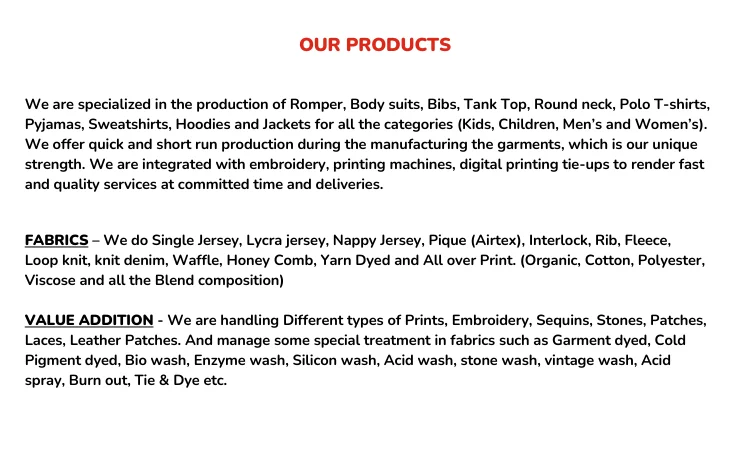 OUR PRODUCTS

We are specialized in the production of Romper, Body suits, Bibs, Tank Top, Round neck, Polo T-shirts, Pyjamas, Sweatshirts, Hoodies and Jackets for all the categories (Kids, Children, Men's and Women's). We offer quick and short run production during the manufacturing the garments, which is our unique strength. We are integrated with embroidery, printing machines, digital printing tie-ups to render fast and quality services at committed time and deliveries.

FABRICS – We do Single Jersey, Lycra jersey, Nappy Jersey, Pique (Airtex), Interlock, Rib, Fleece, Loop knit, knit denim, Waffle, Honey Comb, Yarn Dyed and All over Print. (Organic, Cotton, Polyester, Viscose and all the Blend composition)

VALUE ADDITION - We are handling Different types of Prints, Embroidery, Sequins, Stones, Patches, Laces, Leather Patches. And manage some special treatment in fabrics such as Garment dyed, Cold Pigment dyed, Bio wash, Enzyme wash, Silicon wash, Acid wash, stone wash, vintage wash, Acid spray, Burn out, Tie & Dye etc.